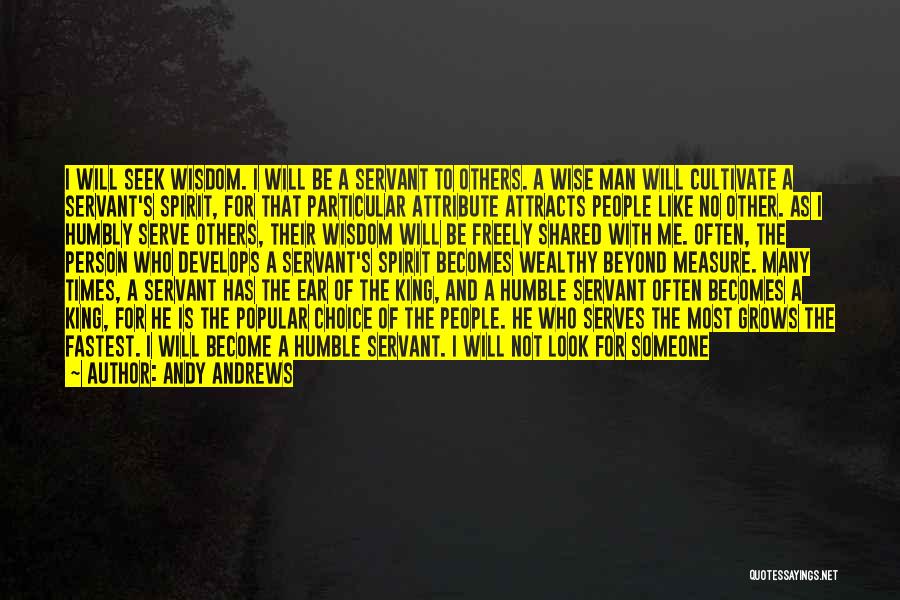 I WILL SEEK WISDOM. I WILL BE A SERVANT TO OTHERS. A WISE MAN WILL CULTIVATE A SERVANT'S SPIRIT, FOR THAT PARTICULAR ATTRIBUTE ATTRACTS PEOPLE LIKE NO OTHER. AS I HUMBLY SERVE OTHERS, THEIR WISDOM WILL BE FREELY SHARED WITH ME. OFTEN, THE PERSON WHO DEVELOPS A SERVANT'S SPIRIT BECOMES WEALTHY BEYOND MEASURE. MANY TIMES, A SERVANT HAS THE EAR OF THE KING, AND A HUMBLE SERVANT OFTEN BECOMES A KING, FOR HE IS THE POPULAR CHOICE OF THE PEOPLE. HE WHO SERVES THE MOST GROWS THE FASTEST. I WILL BECOME A HUMBLE SERVANT. I WILL NOT LOOK FOR SOMEONE

— AUTHOR: ANDY ANDREWS

QUOTESSAYINGS.NET